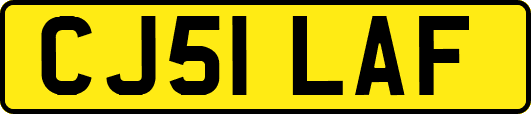 CJ51 LAF